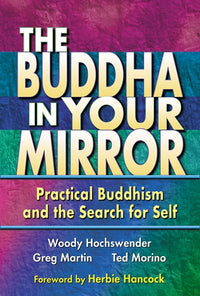 THE BUDDHA IN YOUR MIRROR

Practical Buddhism and the Search for Self

Woody Hochswender
Greg Martin Ted Morino

Foreword by Herbie Hancock